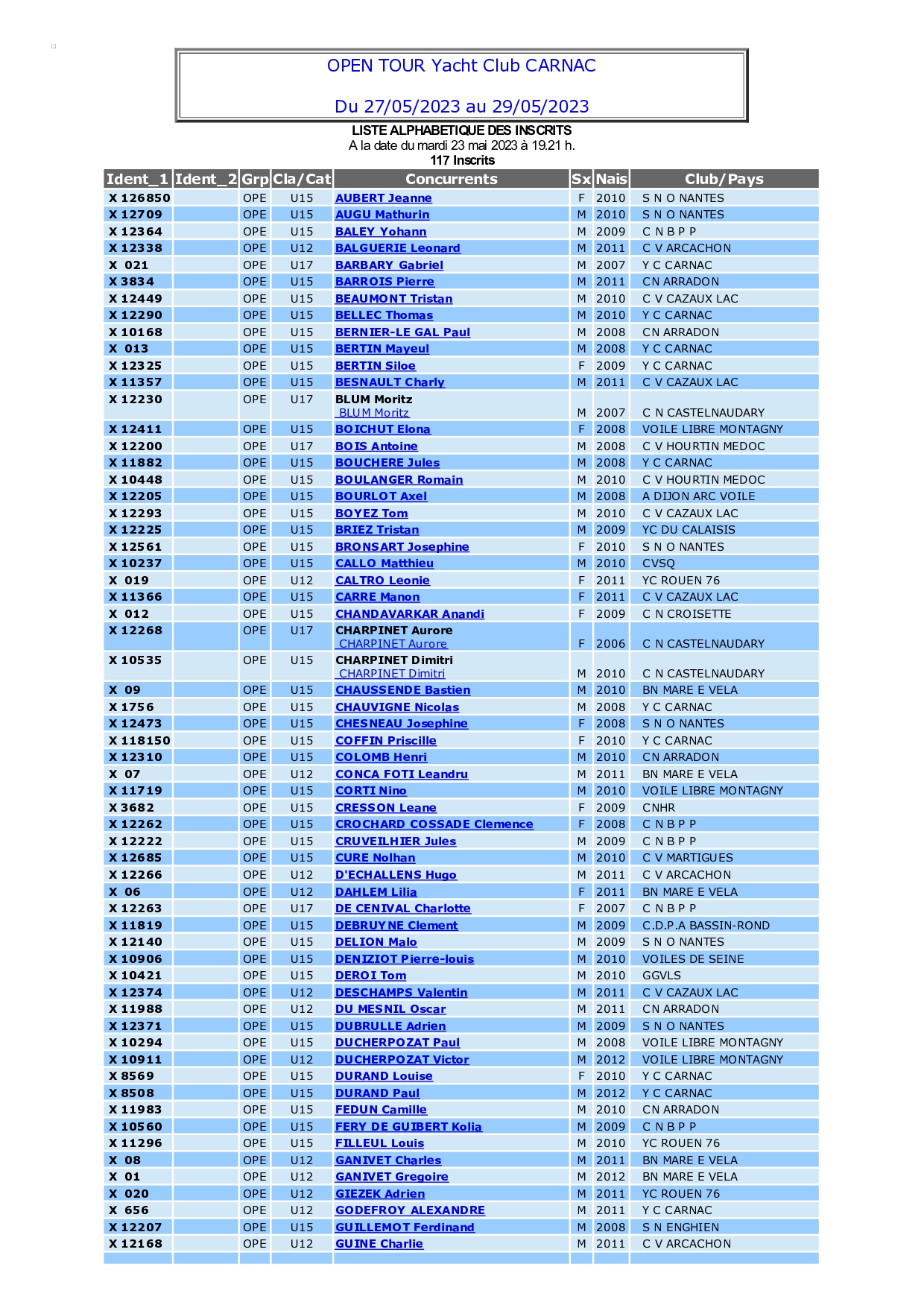 OPEN TOUR Yacht Club CARNAC

Du 27/05/2023 au 29/05/2023

LISTE ALPHABETIQUE DES INSCRITS
A la date du mardi 23 mai 2023 à 19.21 h.
117 Inscrits

| Ident_1 | Ident_2 | Grp | Cla/Cat | Concurrents | Sx | Nais | Club/Pays |
|---|---|---|---|---|---|---|---|
| X 126850 | | OPE | U15 | AUBERT Jeanne | F | 2010 | S N O NANTES |
| X 12709 | | OPE | U15 | AUGU Mathurin | M | 2010 | S N O NANTES |
| X 12364 | | OPE | U15 | BALEY Yohann | M | 2009 | C N B P P |
| X 12338 | | OPE | U12 | BALGUERIE Leonard | M | 2011 | C V ARCACHON |
| X 021 | | OPE | U17 | BARBARY Gabriel | M | 2007 | Y C CARNAC |
| X 3834 | | OPE | U15 | BARROIS Pierre | M | 2011 | CN ARRADON |
| X 12449 | | OPE | U15 | BEAUMONT Tristan | M | 2010 | C V CAZAUX LAC |
| X 12290 | | OPE | U15 | BELLEC Thomas | M | 2010 | Y C CARNAC |
| X 10168 | | OPE | U15 | BERNIER-LE GAL Paul | M | 2008 | CN ARRADON |
| X 013 | | OPE | U15 | BERTIN Mayeul | M | 2008 | Y C CARNAC |
| X 12325 | | OPE | U15 | BERTIN Siloe | F | 2009 | Y C CARNAC |
| X 11357 | | OPE | U15 | BESNAULT Charly | M | 2011 | C V CAZAUX LAC |
| X 12230 | | OPE | U17 | BLUM Moritz BLUM Moritz | M | 2007 | C N CASTELNAUDARY |
| X 12411 | | OPE | U15 | BOICHUT Elona | F | 2008 | VOILE LIBRE MONTAGNY |
| X 12200 | | OPE | U17 | BOIS Antoine | M | 2008 | C V HOURTIN MEDOC |
| X 11882 | | OPE | U15 | BOUCHERE Jules | M | 2008 | Y C CARNAC |
| X 10448 | | OPE | U15 | BOULANGER Romain | M | 2010 | C V HOURTIN MEDOC |
| X 12205 | | OPE | U15 | BOURLOT Axel | M | 2008 | A DIJON ARC VOILE |
| X 12293 | | OPE | U15 | BOYEZ Tom | M | 2010 | C V CAZAUX LAC |
| X 12225 | | OPE | U15 | BRIEZ Tristan | M | 2009 | YC DU CALAISIS |
| X 12561 | | OPE | U15 | BRONSART Josephine | F | 2010 | S N O NANTES |
| X 10237 | | OPE | U15 | CALLO Matthieu | M | 2010 | CVSQ |
| X 019 | | OPE | U12 | CALTRO Leonie | F | 2011 | YC ROUEN 76 |
| X 11366 | | OPE | U15 | CARRE Manon | F | 2011 | C V CAZAUX LAC |
| X 012 | | OPE | U15 | CHANDAVARKAR Anandi | F | 2009 | C N CROISETTE |
| X 12268 | | OPE | U17 | CHARPINET Aurore CHARPINET Aurore | F | 2006 | C N CASTELNAUDARY |
| X 10535 | | OPE | U15 | CHARPINET Dimitri CHARPINET Dimitri | M | 2010 | C N CASTELNAUDARY |
| X 09 | | OPE | U15 | CHAUSSENDE Bastien | M | 2010 | BN MARE E VELA |
| X 1756 | | OPE | U15 | CHAUVIGNE Nicolas | M | 2008 | Y C CARNAC |
| X 12473 | | OPE | U15 | CHESNEAU Josephine | F | 2008 | S N O NANTES |
| X 118150 | | OPE | U15 | COFFIN Priscille | F | 2010 | Y C CARNAC |
| X 12310 | | OPE | U15 | COLOMB Henri | M | 2010 | CN ARRADON |
| X 07 | | OPE | U12 | CONCA FOTI Leandru | M | 2011 | BN MARE E VELA |
| X 11719 | | OPE | U15 | CORTI Nino | M | 2010 | VOILE LIBRE MONTAGNY |
| X 3682 | | OPE | U15 | CRESSON Leane | F | 2009 | CNHR |
| X 12262 | | OPE | U15 | CROCHARD COSSADE Clemence | F | 2008 | C N B P P |
| X 12222 | | OPE | U15 | CRUVEILHIER Jules | M | 2009 | C N B P P |
| X 12685 | | OPE | U15 | CURE Nolhan | M | 2010 | C V MARTIGUES |
| X 12266 | | OPE | U12 | D'ECHALLENS Hugo | M | 2011 | C V ARCACHON |
| X 06 | | OPE | U12 | DAHLEM Lilia | F | 2011 | BN MARE E VELA |
| X 12263 | | OPE | U17 | DE CENIVAL Charlotte | F | 2007 | C N B P P |
| X 11819 | | OPE | U15 | DEBRUYNE Clement | M | 2009 | C.D.P.A BASSIN-ROND |
| X 12140 | | OPE | U15 | DELION Malo | M | 2009 | S N O NANTES |
| X 10906 | | OPE | U15 | DENIZIOT Pierre-louis | M | 2010 | VOILES DE SEINE |
| X 10421 | | OPE | U15 | DEROI Tom | M | 2010 | GGVLS |
| X 12374 | | OPE | U12 | DESCHAMPS Valentin | M | 2011 | C V CAZAUX LAC |
| X 11988 | | OPE | U12 | DU MESNIL Oscar | M | 2011 | CN ARRADON |
| X 12371 | | OPE | U15 | DUBRULLE Adrien | M | 2009 | S N O NANTES |
| X 10294 | | OPE | U15 | DUCHERPOZAT Paul | M | 2008 | VOILE LIBRE MONTAGNY |
| X 10911 | | OPE | U12 | DUCHERPOZAT Victor | M | 2012 | VOILE LIBRE MONTAGNY |
| X 8569 | | OPE | U15 | DURAND Louise | F | 2010 | Y C CARNAC |
| X 8508 | | OPE | U15 | DURAND Paul | M | 2012 | Y C CARNAC |
| X 11983 | | OPE | U15 | FEDUN Camille | M | 2010 | CN ARRADON |
| X 10560 | | OPE | U15 | FERY DE GUIBERT Kolia | M | 2009 | C N B P P |
| X 11296 | | OPE | U15 | FILLEUL Louis | M | 2010 | YC ROUEN 76 |
| X 08 | | OPE | U12 | GANIVET Charles | M | 2011 | BN MARE E VELA |
| X 01 | | OPE | U12 | GANIVET Gregoire | M | 2012 | BN MARE E VELA |
| X 020 | | OPE | U12 | GIEZEK Adrien | M | 2011 | YC ROUEN 76 |
| X 656 | | OPE | U12 | GODEFROY ALEXANDRE | M | 2011 | Y C CARNAC |
| X 12207 | | OPE | U15 | GUILLEMOT Ferdinand | M | 2008 | S N ENGHIEN |
| X 12168 | | OPE | U12 | GUINE Charlie | M | 2011 | C V ARCACHON |